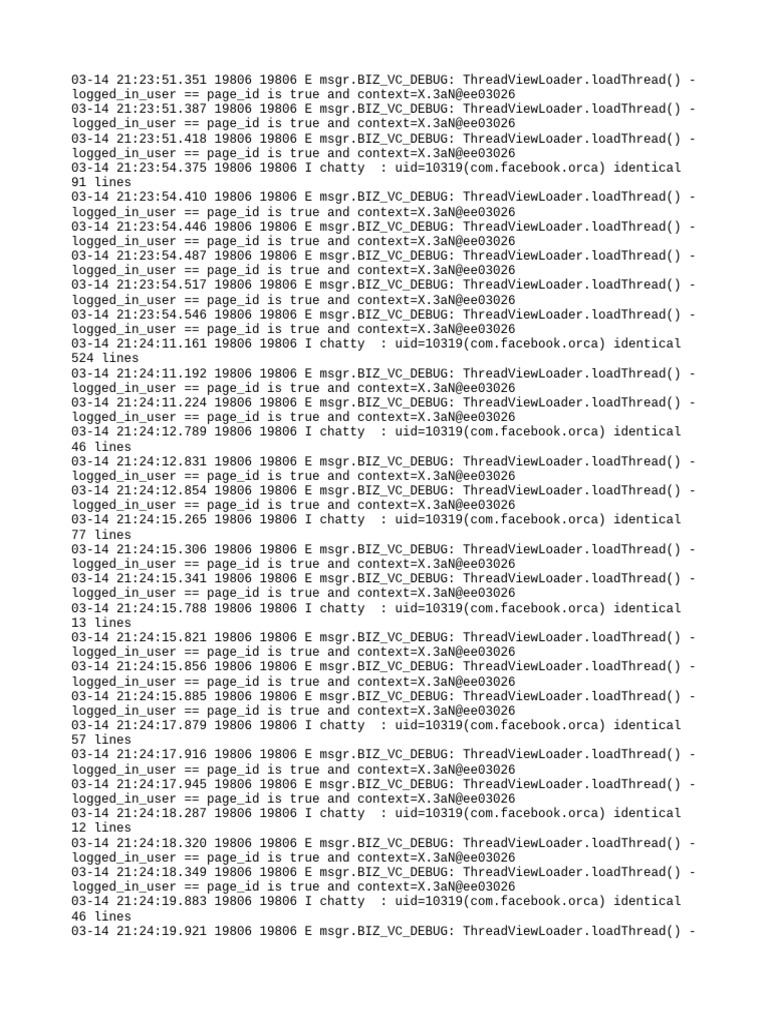 03-14 21:23:51.351 19806 19806 E msgr.BIZ_VC_DEBUG: ThreadViewLoader.loadThread() - logged_in_user == page_id is true and context=X.3aN@ee03026
03-14 21:23:51.387 19806 19806 E msgr.BIZ_VC_DEBUG: ThreadViewLoader.loadThread() - logged_in_user == page_id is true and context=X.3aN@ee03026
03-14 21:23:51.418 19806 19806 E msgr.BIZ_VC_DEBUG: ThreadViewLoader.loadThread() - logged_in_user == page_id is true and context=X.3aN@ee03026
03-14 21:23:54.375 19806 19806 I chatty  : uid=10319(com.facebook.orca) identical 91 lines
03-14 21:23:54.410 19806 19806 E msgr.BIZ_VC_DEBUG: ThreadViewLoader.loadThread() - logged_in_user == page_id is true and context=X.3aN@ee03026
03-14 21:23:54.446 19806 19806 E msgr.BIZ_VC_DEBUG: ThreadViewLoader.loadThread() - logged_in_user == page_id is true and context=X.3aN@ee03026
03-14 21:23:54.487 19806 19806 E msgr.BIZ_VC_DEBUG: ThreadViewLoader.loadThread() - logged_in_user == page_id is true and context=X.3aN@ee03026
03-14 21:23:54.517 19806 19806 E msgr.BIZ_VC_DEBUG: ThreadViewLoader.loadThread() - logged_in_user == page_id is true and context=X.3aN@ee03026
03-14 21:23:54.546 19806 19806 E msgr.BIZ_VC_DEBUG: ThreadViewLoader.loadThread() - logged_in_user == page_id is true and context=X.3aN@ee03026
03-14 21:24:11.161 19806 19806 I chatty  : uid=10319(com.facebook.orca) identical 524 lines
03-14 21:24:11.192 19806 19806 E msgr.BIZ_VC_DEBUG: ThreadViewLoader.loadThread() - logged_in_user == page_id is true and context=X.3aN@ee03026
03-14 21:24:11.224 19806 19806 E msgr.BIZ_VC_DEBUG: ThreadViewLoader.loadThread() - logged_in_user == page_id is true and context=X.3aN@ee03026
03-14 21:24:12.789 19806 19806 I chatty  : uid=10319(com.facebook.orca) identical 46 lines
03-14 21:24:12.831 19806 19806 E msgr.BIZ_VC_DEBUG: ThreadViewLoader.loadThread() - logged_in_user == page_id is true and context=X.3aN@ee03026
03-14 21:24:12.854 19806 19806 E msgr.BIZ_VC_DEBUG: ThreadViewLoader.loadThread() - logged_in_user == page_id is true and context=X.3aN@ee03026
03-14 21:24:15.265 19806 19806 I chatty  : uid=10319(com.facebook.orca) identical 77 lines
03-14 21:24:15.306 19806 19806 E msgr.BIZ_VC_DEBUG: ThreadViewLoader.loadThread() - logged_in_user == page_id is true and context=X.3aN@ee03026
03-14 21:24:15.341 19806 19806 E msgr.BIZ_VC_DEBUG: ThreadViewLoader.loadThread() - logged_in_user == page_id is true and context=X.3aN@ee03026
03-14 21:24:15.788 19806 19806 I chatty  : uid=10319(com.facebook.orca) identical 13 lines
03-14 21:24:15.821 19806 19806 E msgr.BIZ_VC_DEBUG: ThreadViewLoader.loadThread() - logged_in_user == page_id is true and context=X.3aN@ee03026
03-14 21:24:15.856 19806 19806 E msgr.BIZ_VC_DEBUG: ThreadViewLoader.loadThread() - logged_in_user == page_id is true and context=X.3aN@ee03026
03-14 21:24:15.885 19806 19806 E msgr.BIZ_VC_DEBUG: ThreadViewLoader.loadThread() - logged_in_user == page_id is true and context=X.3aN@ee03026
03-14 21:24:17.879 19806 19806 I chatty  : uid=10319(com.facebook.orca) identical 57 lines
03-14 21:24:17.916 19806 19806 E msgr.BIZ_VC_DEBUG: ThreadViewLoader.loadThread() - logged_in_user == page_id is true and context=X.3aN@ee03026
03-14 21:24:17.945 19806 19806 E msgr.BIZ_VC_DEBUG: ThreadViewLoader.loadThread() - logged_in_user == page_id is true and context=X.3aN@ee03026
03-14 21:24:18.287 19806 19806 I chatty  : uid=10319(com.facebook.orca) identical 12 lines
03-14 21:24:18.320 19806 19806 E msgr.BIZ_VC_DEBUG: ThreadViewLoader.loadThread() - logged_in_user == page_id is true and context=X.3aN@ee03026
03-14 21:24:18.349 19806 19806 E msgr.BIZ_VC_DEBUG: ThreadViewLoader.loadThread() - logged_in_user == page_id is true and context=X.3aN@ee03026
03-14 21:24:19.883 19806 19806 I chatty  : uid=10319(com.facebook.orca) identical 46 lines
03-14 21:24:19.921 19806 19806 E msgr.BIZ_VC_DEBUG: ThreadViewLoader.loadThread() -